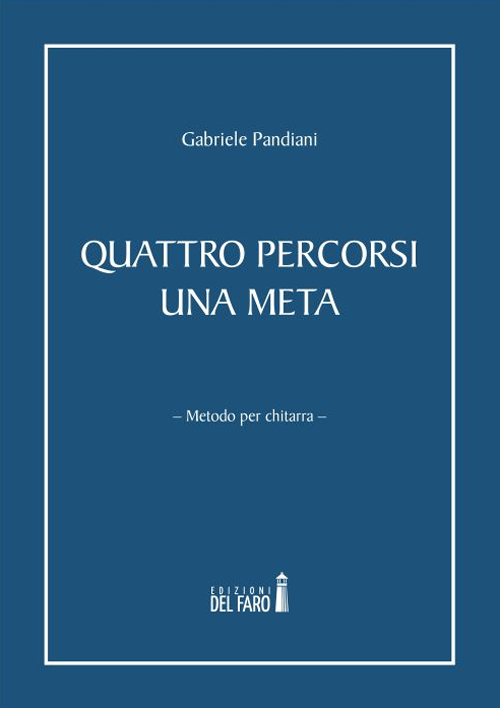 Gabriele Pandiani

QUATTRO PERCORSI
UNA META

– Metodo per chitarra –

EDIZIONI
DEL FARO